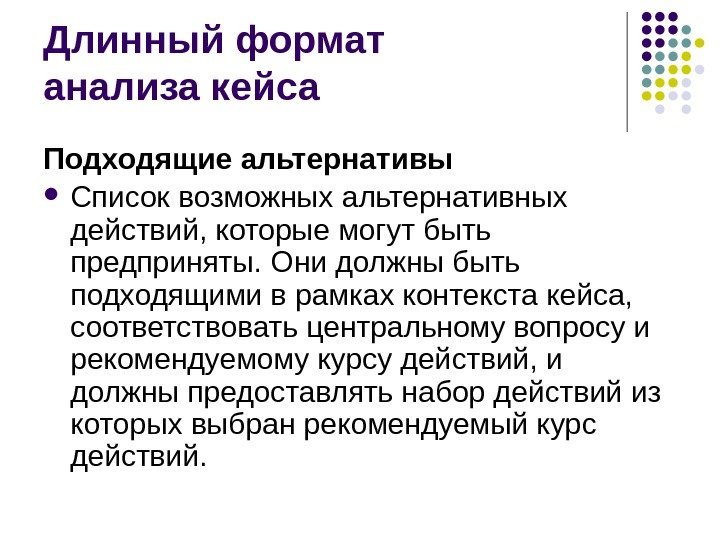 Длинный формат анализа кейса

Подходящие альтернативы

• Список возможных альтернативных действий, которые могут быть предприняты. Они должны быть подходящими в рамках контекста кейса, соответствовать центральному вопросу и рекомендуемому курсу действий, и должны предоставлять набор действий из которых выбран рекомендуемый курс действий.